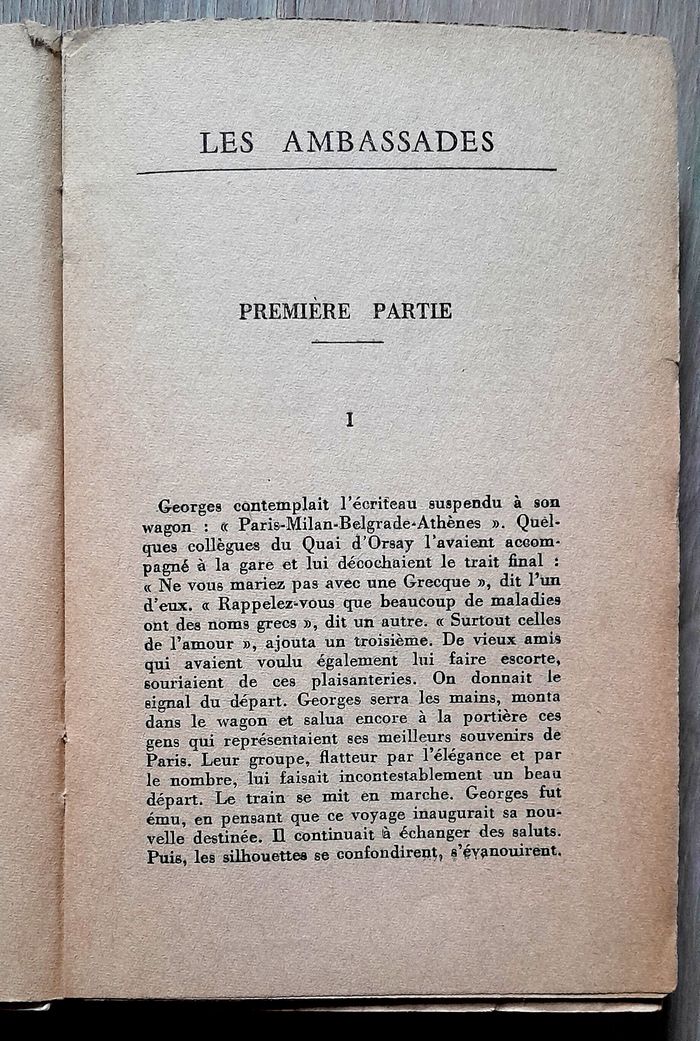 LES AMBASSADES

PREMIÈRE PARTIE

I

Georges contemplait l'écriteau suspendu à son wagon : « Paris-Milan-Belgrade-Athènes ». Quelques collègues du Quai d'Orsay l'avaient accompagné à la gare et lui décochaient le trait final : « Ne vous mariez pas avec une Grecque », dit l'un d'eux. « Rappelez-vous que beaucoup de maladies ont des noms grecs », dit un autre. « Surtout celles de l'amour », ajouta un troisième. De vieux amis qui avaient voulu également lui faire escorte, souriaient de ces plaisanteries. On donnait le signal du départ. Georges serra les mains, monta dans le wagon et salua encore à la portière ces gens qui représentaient ses meilleurs souvenirs de Paris. Leur groupe, flatteur par l'élégance et par le nombre, lui faisait incontestablement un beau départ. Le train se mit en marche. Georges fut ému, en pensant que ce voyage inaugurait sa nouvelle destinée. Il continuait à échanger des saluts. Puis, les silhouettes se confondirent, s'évanouirent.